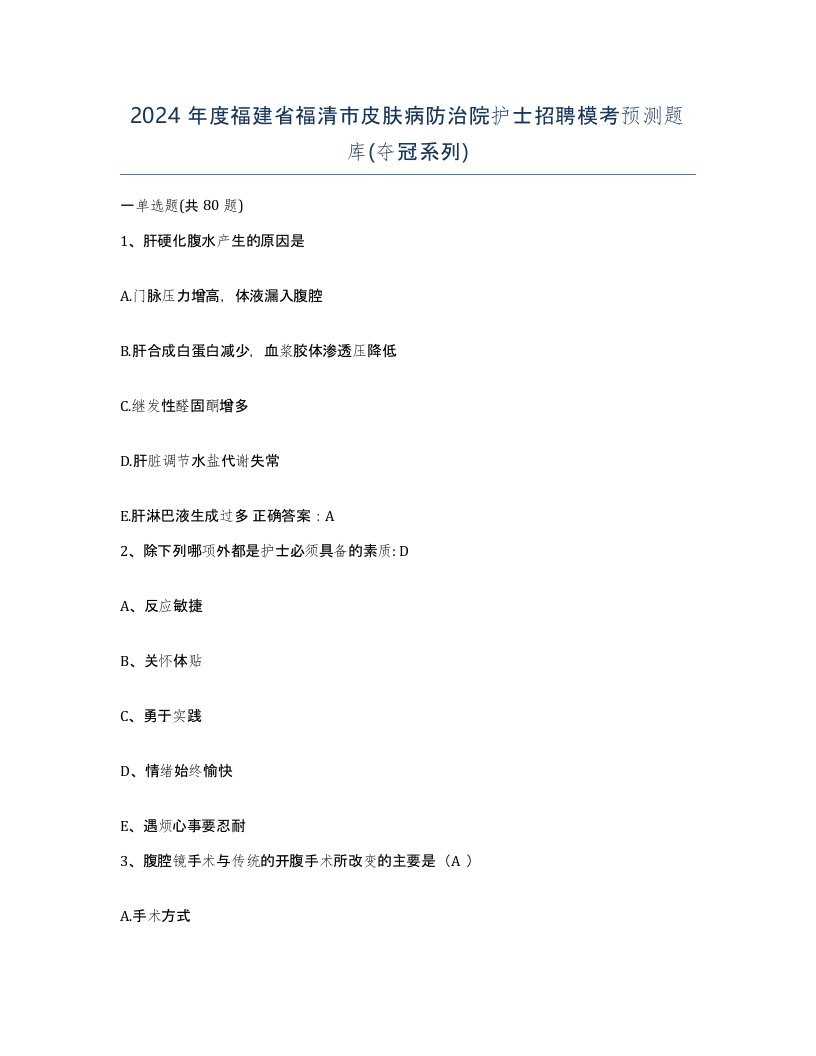 2024 年度福建省福清市皮肤病防治院护士招聘模考预测题库(夺冠系列)

一单选题(共 80 题)

1、肝硬化腹水产生的原因是

A.门脉压力增高，体液漏入腹腔

B.肝合成白蛋白减少，血浆胶体渗透压降低

C.继发性醛固酮增多

D.肝脏调节水盐代谢失常

E.肝淋巴液生成过多 正确答案：A

2、除下列哪项外都是护士必须具备的素质: D

A、反应敏捷

B、关怀体贴

C、勇于实践

D、情绪始终愉快

E、遇烦心事要忍耐

3、腹腔镜手术与传统的开腹手术所改变的主要是（A ）

A.手术方式